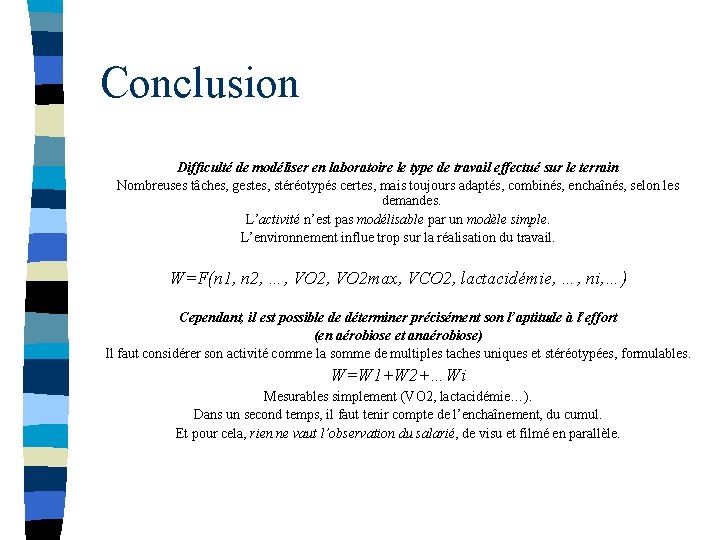 Conclusion

Difficulté de modéliser en laboratoire le type de travail effectué sur le terrain

Nombreuses tâches, gestes, stéréotypés certes, mais toujours adaptés, combinés, enchaînés, selon les demandes.

L'activité n'est pas modélisable par un modèle simple.

L'environnement influe trop sur la réalisation du travail.

W=F(n1, n2, …, VO2, VO2max, VCO2, lactacidémie, …, ni,…)

Cependant, il est possible de déterminer précisément son l'aptitude à l'effort (en aérobiose et anaérobiose)

Il faut considérer son activité comme la somme de multiples taches uniques et stéréotypées, formulables.

W=W1+W2+…Wi

Mesurables simplement (VO2, lactacidémie…).

Dans un second temps, il faut tenir compte de l'enchaînement, du cumul.

Et pour cela, rien ne vaut l'observation du salarié, de visu et filmé en parallèle.